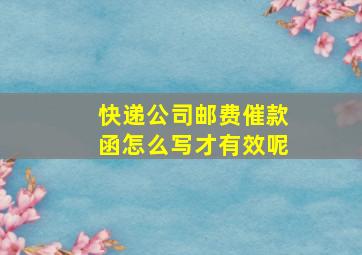 快递公司邮费催款函怎么写才有效呢